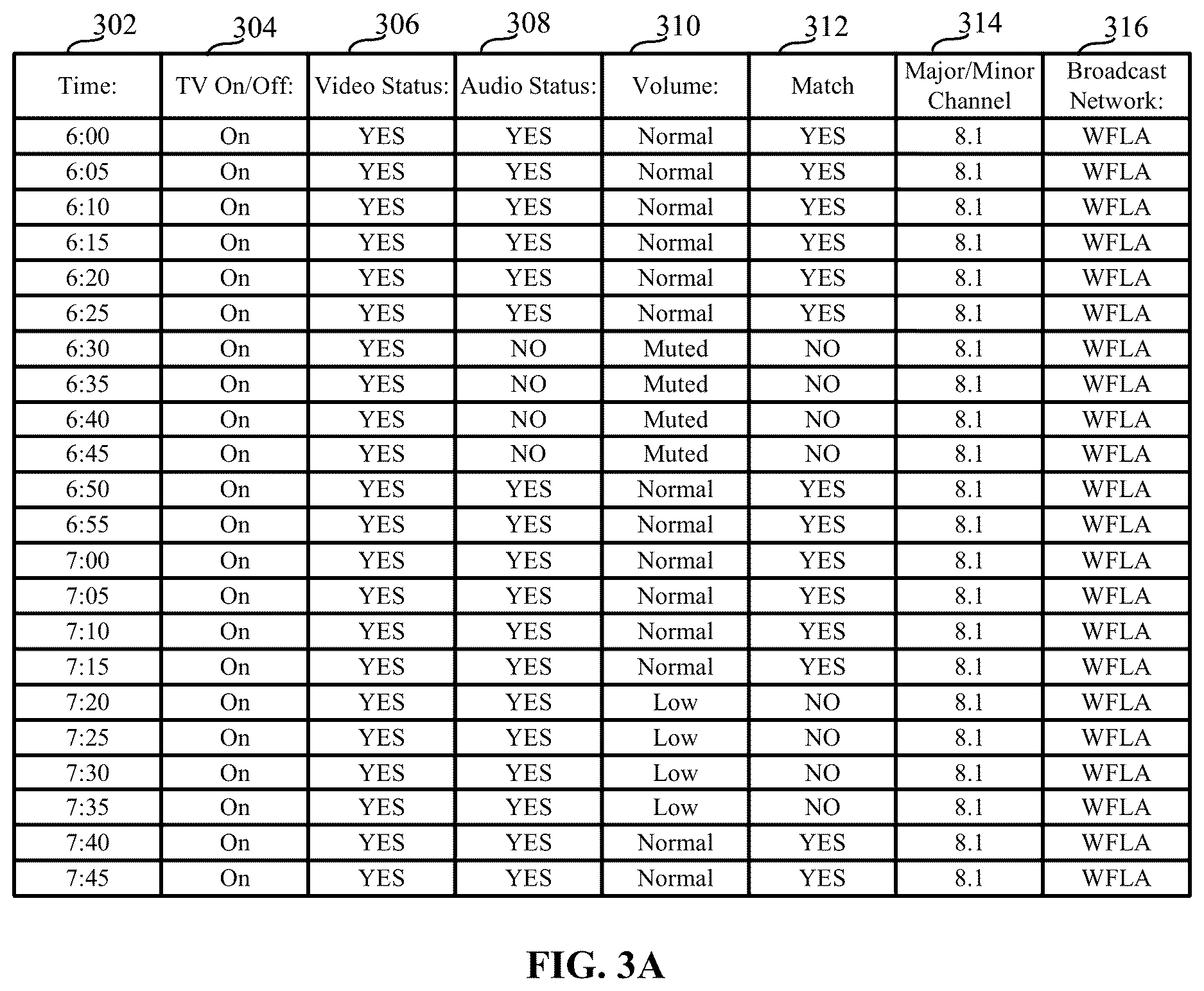 302 304 306 308 310 312 314 316

| Time: | TV On/Off: | Video Status: | Audio Status: | Volume: | Match | Major/Minor Channel | Broadcast Network: |
|---|---|---|---|---|---|---|---|
| 6:00 | On | YES | YES | Normal | YES | 8.1 | WFLA |
| 6:05 | On | YES | YES | Normal | YES | 8.1 | WFLA |
| 6:10 | On | YES | YES | Normal | YES | 8.1 | WFLA |
| 6:15 | On | YES | YES | Normal | YES | 8.1 | WFLA |
| 6:20 | On | YES | YES | Normal | YES | 8.1 | WFLA |
| 6:25 | On | YES | YES | Normal | YES | 8.1 | WFLA |
| 6:30 | On | YES | NO | Muted | NO | 8.1 | WFLA |
| 6:35 | On | YES | NO | Muted | NO | 8.1 | WFLA |
| 6:40 | On | YES | NO | Muted | NO | 8.1 | WFLA |
| 6:45 | On | YES | NO | Muted | NO | 8.1 | WFLA |
| 6:50 | On | YES | YES | Normal | YES | 8.1 | WFLA |
| 6:55 | On | YES | YES | Normal | YES | 8.1 | WFLA |
| 7:00 | On | YES | YES | Normal | YES | 8.1 | WFLA |
| 7:05 | On | YES | YES | Normal | YES | 8.1 | WFLA |
| 7:10 | On | YES | YES | Normal | YES | 8.1 | WFLA |
| 7:15 | On | YES | YES | Normal | YES | 8.1 | WFLA |
| 7:20 | On | YES | YES | Low | NO | 8.1 | WFLA |
| 7:25 | On | YES | YES | Low | NO | 8.1 | WFLA |
| 7:30 | On | YES | YES | Low | NO | 8.1 | WFLA |
| 7:35 | On | YES | YES | Low | NO | 8.1 | WFLA |
| 7:40 | On | YES | YES | Normal | YES | 8.1 | WFLA |
| 7:45 | On | YES | YES | Normal | YES | 8.1 | WFLA |

FIG. 3A